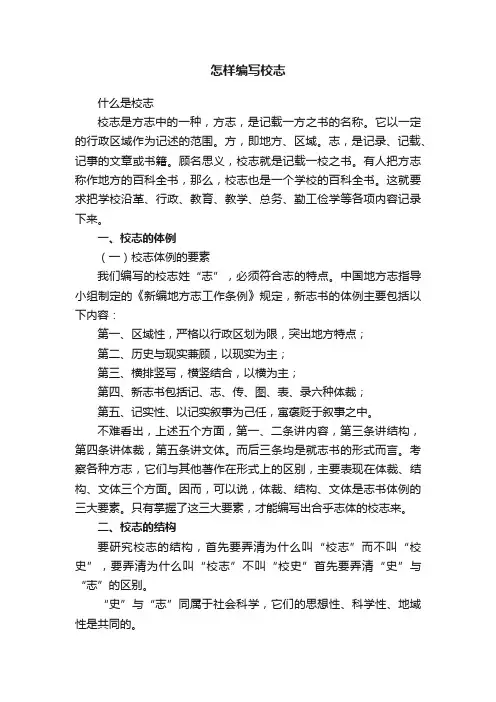 怎样编写校志

什么是校志

校志是方志中的一种，方志，是记载一方之书的名称。它以一定的行政区域作为记述的范围。方，即地方、区域。志，是记录、记载、记事的文章或书籍。顾名思义，校志就是记载一校之书。有人把方志称作地方的百科全书，那么，校志也是一个学校的百科全书。这就要求把学校沿革、行政、教育、教学、总务、勤工俭学等各项内容记录下来。

一、校志的体例

（一）校志体例的要素

我们编写的校志姓“志”，必须符合志的特点。中国地方志指导小组制定的《新编地方志工作条例》规定，新志书的体例主要包括以下内容：

第一、区域性，严格以行政区划为限，突出地方特点；

第二、历史与现实兼顾，以现实为主；

第三、横排竖写，横竖结合，以横为主；

第四、新志书包括记、志、传、图、表、录六种体裁；

第五、记实性、以记实叙事为己任，寓褒贬于叙事之中。

不难看出，上述五个方面，第一、二条讲内容，第三条讲结构，第四条讲体裁，第五条讲文体。而后三条均是就志书的形式而言。考察各种方志，它们与其他著作在形式上的区别，主要表现在体裁、结构、文体三个方面。因而，可以说，体裁、结构、文体是志书体例的三大要素。只有掌握了这三大要素，才能编写出合乎志体的校志来。

二、校志的结构

要研究校志的结构，首先要弄清为什么叫“校志”而不叫“校史”，要弄清为什么叫“校志”不叫“校史”首先要弄清“史”与“志”的区别。

“史”与“志”同属于社会科学，它们的思想性、科学性、地域性是共同的。